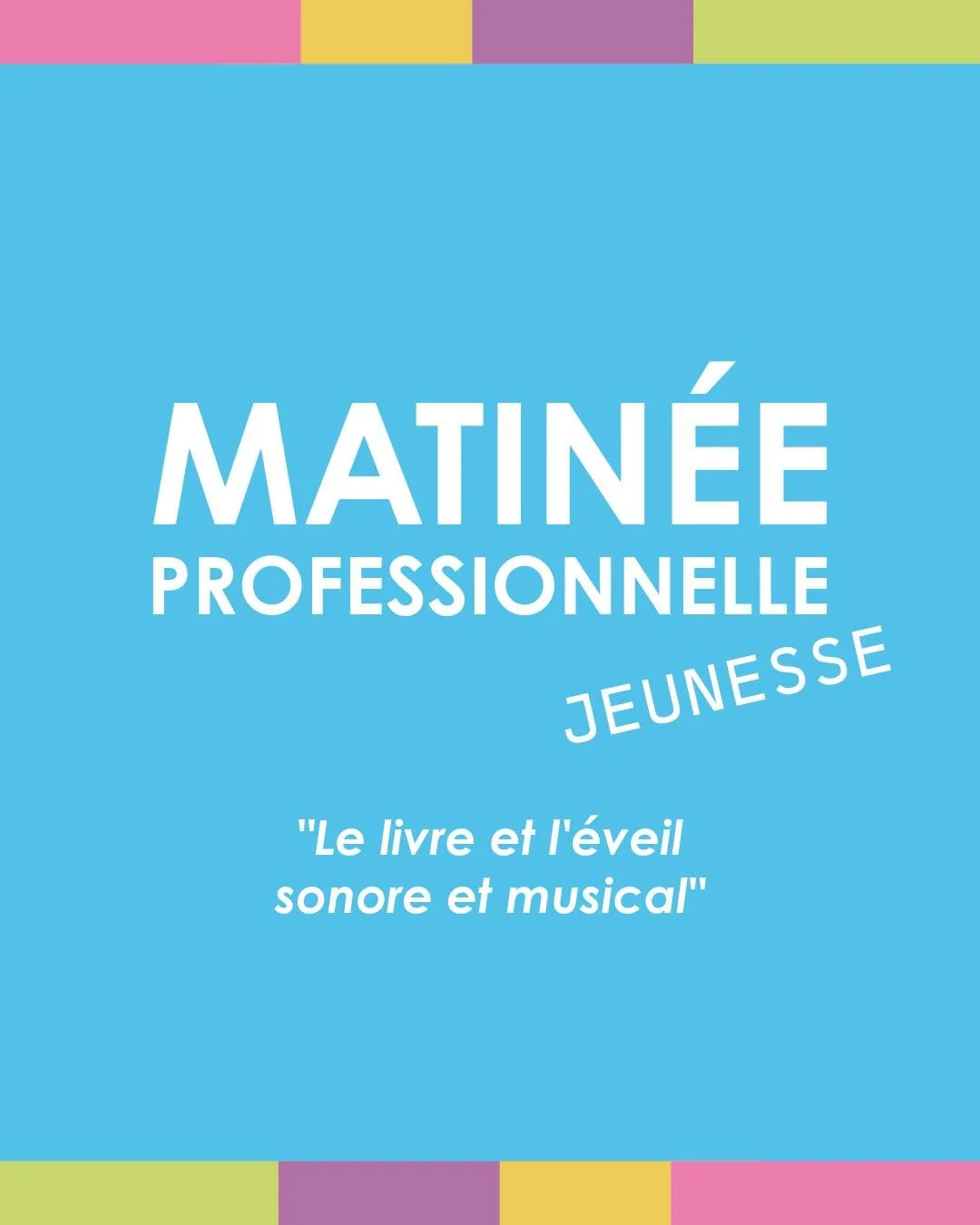 MATINÉE
PROFESSIONNELLE
JEUNESSE

"Le livre et l'éveil sonore et musical"